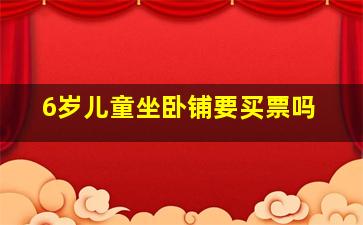 6岁儿童坐卧铺要买票吗